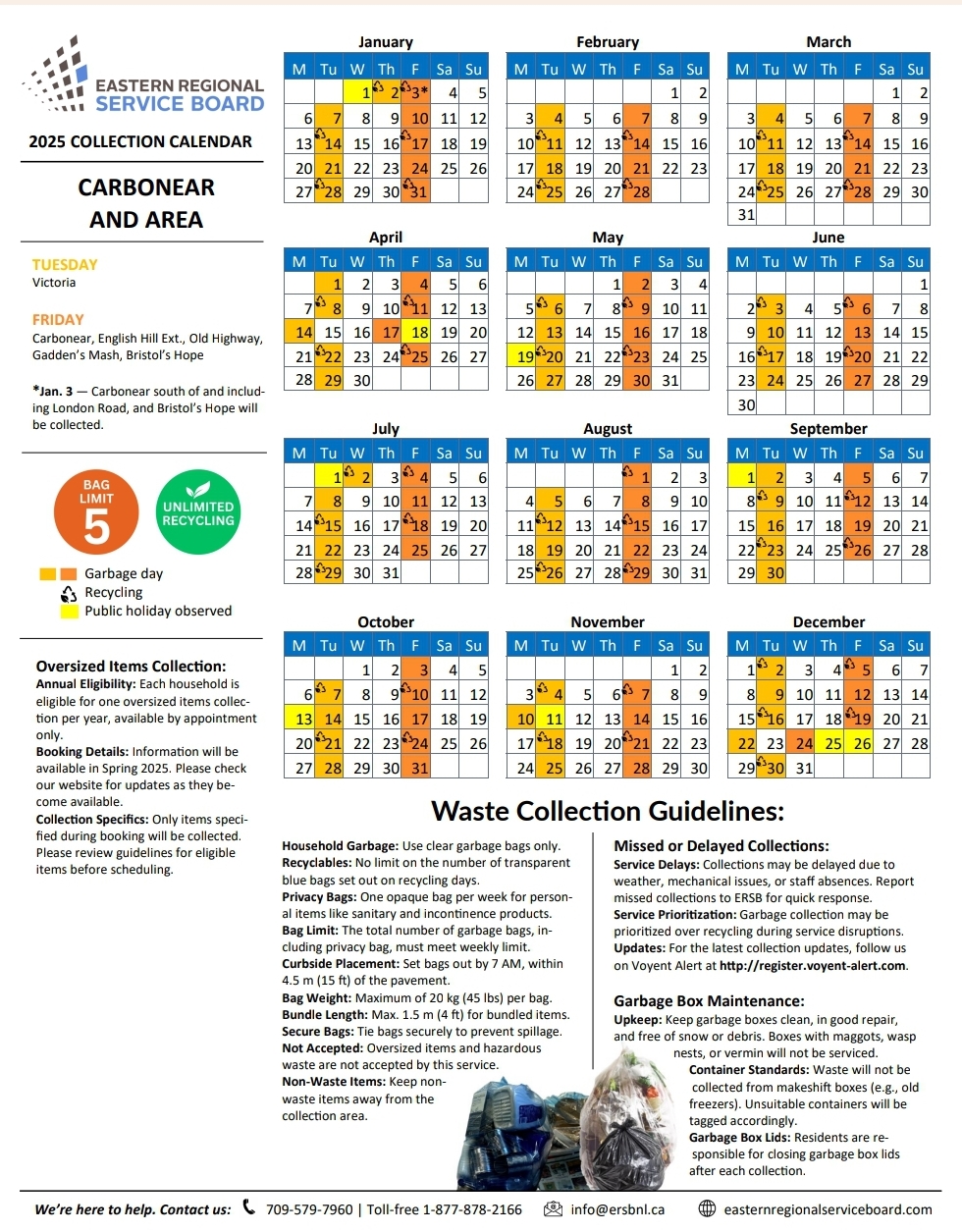 EASTERN REGIONAL SERVICE BOARD

2025 COLLECTION CALENDAR

CARBONEAR AND AREA

TUESDAY
Victoria

FRIDAY
Carbonear, English Hill Ext., Old Highway, Gadden's Mash, Bristol's Hope

*Jan. 3 — Carbonear south of and including London Road, and Bristol's Hope will be collected.

BAG LIMIT 5

UNLIMITED RECYCLING

Garbage day
Recycling
Public holiday observed

Oversized Items Collection:
Annual Eligibility: Each household is eligible for one oversized items collection per year, available by appointment only.
Booking Details: Information will be available in Spring 2025. Please check our website for updates as they become available.
Collection Specifics: Only items specified during booking will be collected. Please review guidelines for eligible items before scheduling.

January

| M | Tu | W | Th | F | Sa | Su |
|---|---|---|---|---|---|---|
| | | 1 | 2 | 3* | 4 | 5 |
| 6 | 7 | 8 | 9 | 10 | 11 | 12 |
| 13 | 14 | 15 | 16 | 17 | 18 | 19 |
| 20 | 21 | 22 | 23 | 24 | 25 | 26 |
| 27 | 28 | 29 | 30 | 31 | | |

February

| M | Tu | W | Th | F | Sa | Su |
|---|---|---|---|---|---|---|
| | | | | | 1 | 2 |
| 3 | 4 | 5 | 6 | 7 | 8 | 9 |
| 10 | 11 | 12 | 13 | 14 | 15 | 16 |
| 17 | 18 | 19 | 20 | 21 | 22 | 23 |
| 24 | 25 | 26 | 27 | 28 | | |

March

| M | Tu | W | Th | F | Sa | Su |
|---|---|---|---|---|---|---|
| | | | | | 1 | 2 |
| 3 | 4 | 5 | 6 | 7 | 8 | 9 |
| 10 | 11 | 12 | 13 | 14 | 15 | 16 |
| 17 | 18 | 19 | 20 | 21 | 22 | 23 |
| 24 | 25 | 26 | 27 | 28 | 29 | 30 |
| 31 | | | | | | |

April

| M | Tu | W | Th | F | Sa | Su |
|---|---|---|---|---|---|---|
| | 1 | 2 | 3 | 4 | 5 | 6 |
| 7 | 8 | 9 | 10 | 11 | 12 | 13 |
| 14 | 15 | 16 | 17 | 18 | 19 | 20 |
| 21 | 22 | 23 | 24 | 25 | 26 | 27 |
| 28 | 29 | 30 | | | | |

May

| M | Tu | W | Th | F | Sa | Su |
|---|---|---|---|---|---|---|
| | | | 1 | 2 | 3 | 4 |
| 5 | 6 | 7 | 8 | 9 | 10 | 11 |
| 12 | 13 | 14 | 15 | 16 | 17 | 18 |
| 19 | 20 | 21 | 22 | 23 | 24 | 25 |
| 26 | 27 | 28 | 29 | 30 | 31 | |

June

| M | Tu | W | Th | F | Sa | Su |
|---|---|---|---|---|---|---|
| | | | | | | 1 |
| 2 | 3 | 4 | 5 | 6 | 7 | 8 |
| 9 | 10 | 11 | 12 | 13 | 14 | 15 |
| 16 | 17 | 18 | 19 | 20 | 21 | 22 |
| 23 | 24 | 25 | 26 | 27 | 28 | 29 |
| 30 | | | | | | |

July

| M | Tu | W | Th | F | Sa | Su |
|---|---|---|---|---|---|---|
| | 1 | 2 | 3 | 4 | 5 | 6 |
| 7 | 8 | 9 | 10 | 11 | 12 | 13 |
| 14 | 15 | 16 | 17 | 18 | 19 | 20 |
| 21 | 22 | 23 | 24 | 25 | 26 | 27 |
| 28 | 29 | 30 | 31 | | | |

August

| M | Tu | W | Th | F | Sa | Su |
|---|---|---|---|---|---|---|
| | | | | 1 | 2 | 3 |
| 4 | 5 | 6 | 7 | 8 | 9 | 10 |
| 11 | 12 | 13 | 14 | 15 | 16 | 17 |
| 18 | 19 | 20 | 21 | 22 | 23 | 24 |
| 25 | 26 | 27 | 28 | 29 | 30 | 31 |

September

| M | Tu | W | Th | F | Sa | Su |
|---|---|---|---|---|---|---|
| 1 | 2 | 3 | 4 | 5 | 6 | 7 |
| 8 | 9 | 10 | 11 | 12 | 13 | 14 |
| 15 | 16 | 17 | 18 | 19 | 20 | 21 |
| 22 | 23 | 24 | 25 | 26 | 27 | 28 |
| 29 | 30 | | | | | |

October

| M | Tu | W | Th | F | Sa | Su |
|---|---|---|---|---|---|---|
| | | 1 | 2 | 3 | 4 | 5 |
| 6 | 7 | 8 | 9 | 10 | 11 | 12 |
| 13 | 14 | 15 | 16 | 17 | 18 | 19 |
| 20 | 21 | 22 | 23 | 24 | 25 | 26 |
| 27 | 28 | 29 | 30 | 31 | | |

November

| M | Tu | W | Th | F | Sa | Su |
|---|---|---|---|---|---|---|
| | | | | | 1 | 2 |
| 3 | 4 | 5 | 6 | 7 | 8 | 9 |
| 10 | 11 | 12 | 13 | 14 | 15 | 16 |
| 17 | 18 | 19 | 20 | 21 | 22 | 23 |
| 24 | 25 | 26 | 27 | 28 | 29 | 30 |

December

| M | Tu | W | Th | F | Sa | Su |
|---|---|---|---|---|---|---|
| 1 | 2 | 3 | 4 | 5 | 6 | 7 |
| 8 | 9 | 10 | 11 | 12 | 13 | 14 |
| 15 | 16 | 17 | 18 | 19 | 20 | 21 |
| 22 | 23 | 24 | 25 | 26 | 27 | 28 |
| 29 | 30 | 31 | | | | |

Waste Collection Guidelines:

Household Garbage: Use clear garbage bags only.
Recyclables: No limit on the number of transparent blue bags set out on recycling days.
Privacy Bags: One opaque bag per week for personal items like sanitary and incontinence products.
Bag Limit: The total number of garbage bags, including privacy bag, must meet weekly limit.
Curbside Placement: Set bags out by 7 AM, within 4.5 m (15 ft) of the pavement.
Bag Weight: Maximum of 20 kg (45 lbs) per bag.
Bundle Length: Max. 1.5 m (4 ft) for bundled items.
Secure Bags: Tie bags securely to prevent spillage.
Not Accepted: Oversized items and hazardous waste are not accepted by this service.
Non-Waste Items: Keep non-waste items away from the collection area.

Missed or Delayed Collections:
Service Delays: Collections may be delayed due to weather, mechanical issues, or staff absences. Report missed collections to ERSB for quick response.
Service Prioritization: Garbage collection may be prioritized over recycling during service disruptions.
Updates: For the latest collection updates, follow us on Voyent Alert at http://register.voyent-alert.com.

Garbage Box Maintenance:
Upkeep: Keep garbage boxes clean, in good repair, and free of snow or debris. Boxes with maggots, wasp nests, or vermin will not be serviced.
Container Standards: Waste will not be collected from makeshift boxes (e.g., old freezers). Unsuitable containers will be tagged accordingly.
Garbage Box Lids: Residents are responsible for closing garbage box lids after each collection.

We're here to help. Contact us: 709-579-7960 | Toll-free 1-877-878-2166 info@ersbnl.ca easternregionalserviceboard.com